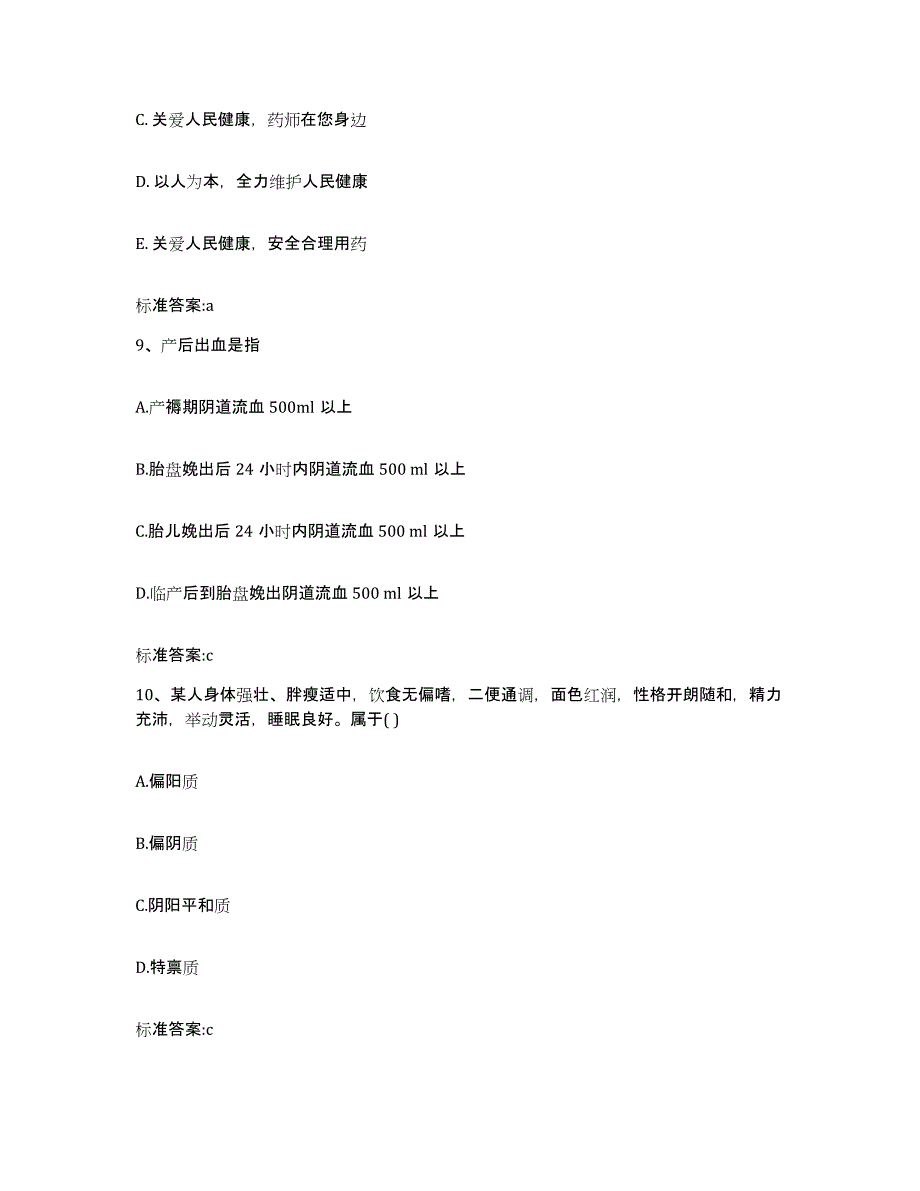 C. 关爱人民健康，药师在您身边

D. 以人为本，全力维护人民健康

E. 关爱人民健康，安全合理用药

标准答案:a

9、产后出血是指

A.产褥期阴道流血 500ml 以上

B.胎盘娩出后 24 小时内阴道流血 500 ml 以上

C.胎儿娩出后 24 小时内阴道流血 500 ml 以上

D.临产后到胎盘娩出阴道流血 500 ml 以上

标准答案:c

10、某人身体强壮、胖瘦适中，饮食无偏嗜，二便通调，面色红润，性格开朗随和，精力充沛，举动灵活，睡眠良好。属于( )

A.偏阳质

B.偏阴质

C.阴阳平和质

D.特禀质

标准答案:c